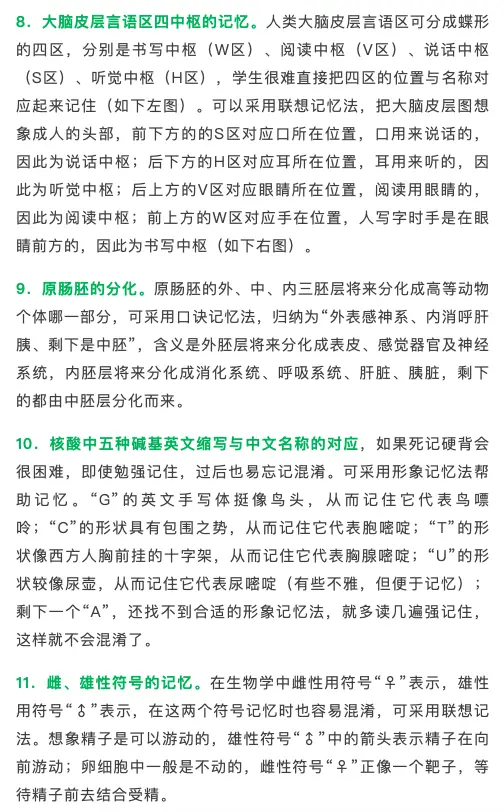 8．大脑皮层言语区四中枢的记忆。人类大脑皮层言语区可分成蝶形的四区，分别是书写中枢（W区）、阅读中枢（V区）、说话中枢（S区）、听觉中枢（H区），学生很难直接把四区的位置与名称对应起来记住（如下左图）。可以采用联想记忆法，把大脑皮层图想象成人的头部，前下方的的S区对应口所在位置，口用来说话的，因此为说话中枢；后下方的H区对应耳所在位置，耳用来听的，因此为听觉中枢；后上方的V区对应眼睛所在位置，阅读用眼睛的，因此为阅读中枢；前上方的W区对应手在位置，人写字时手是在眼睛前方的，因此为书写中枢（如下右图）。

9．原肠胚的分化。原肠胚的外、中、内三胚层将来分化成高等动物个体哪一部分，可采用口诀记忆法，归纳为“外表感神系、内消呼肝胰、剩下是中胚”，含义是外胚层将来分化成表皮、感觉器官及神经系统，内胚层将来分化成消化系统、呼吸系统、肝脏、胰脏，剩下的都由中胚层分化而来。

10．核酸中五种碱基英文缩写与中文名称的对应，如果死记硬背会很困难，即使勉强记住，过后也易忘记混淆。可采用形象记忆法帮助记忆。“G”的英文手写体挺像鸟头，从而记住它代表鸟嘌呤；“C”的形状具有包围之势，从而记住它代表胞嘧啶；“T”的形状像西方人胸前挂的十字架，从而记住它代表胸腺嘧啶；“U”的形状较像尿壶，从而记住它代表尿嘧啶（有些不雅，但便于记忆）；剩下一个“A”，还找不到合适的形象记忆法，就多读几遍强记住，这样就不会混淆了。

11．雌、雄性符号的记忆。在生物学中雌性用符号“♀”表示，雄性用符号“♂”表示，在这两个符号记忆时也容易混淆，可采用联想记法。想象精子是可以游动的，雄性符号“♂”中的箭头表示精子在向前游动；卵细胞中一般是不动的，雌性符号“♀”正像一个靶子，等待精子前去结合受精。